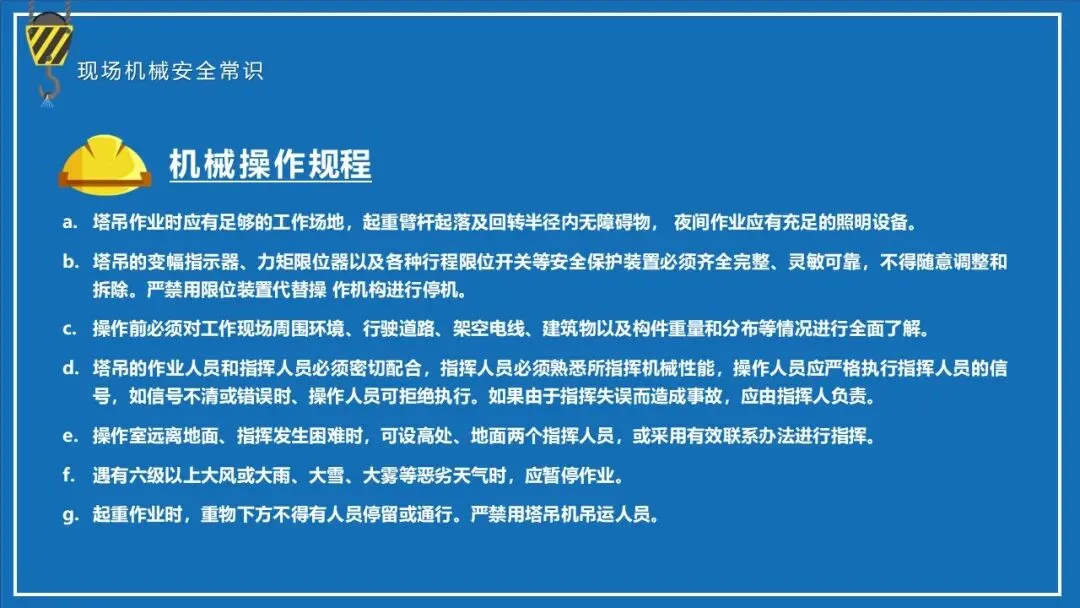 现场机械安全常识

机械操作规程

a. 塔吊作业时应有足够的工作场地，起重臂杆起落及回转半径内无障碍物， 夜间作业应有充足的照明设备。

b. 塔吊的变幅指示器、力矩限位器以及各种行程限位开关等安全保护装置必须齐全完整、灵敏可靠，不得随意调整和拆除。严禁用限位装置代替操 作机构进行停机。

c. 操作前必须对工作现场周围环境、行驶道路、架空电线、建筑物以及构件重量和分布等情况进行全面了解。

d. 塔吊的作业人员和指挥人员必须密切配合，指挥人员必须熟悉所指挥机械性能，操作人员应严格执行指挥人员的信号，如信号不清或错误时、操作人员可拒绝执行。如果由于指挥失误而造成事故，应由指挥人负责。

e. 操作室远离地面、指挥发生困难时，可设高处、地面两个指挥人员，或采用有效联系办法进行指挥。

f. 遇有六级以上大风或大雨、大雪、大雾等恶劣天气时，应暂停作业。

g. 起重作业时，重物下方不得有人员停留或通行。严禁用塔吊机吊运人员。